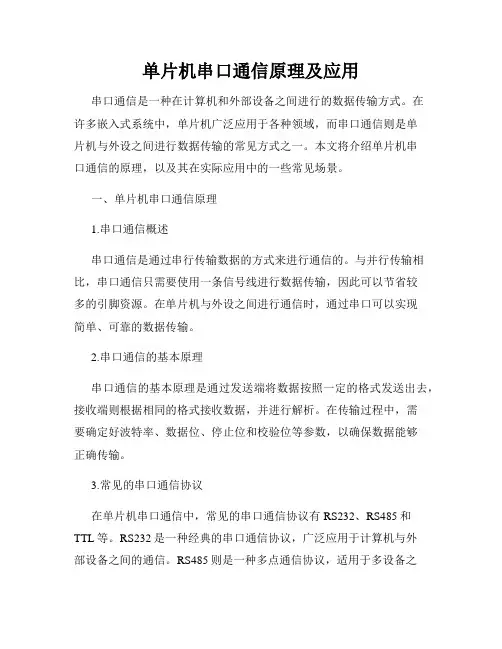 单片机串口通信原理及应用

串口通信是一种在计算机和外部设备之间进行的数据传输方式。在许多嵌入式系统中，单片机广泛应用于各种领域，而串口通信则是单片机与外设之间进行数据传输的常见方式之一。本文将介绍单片机串口通信的原理，以及其在实际应用中的一些常见场景。

一、单片机串口通信原理

1.串口通信概述

串口通信是通过串行传输数据的方式来进行通信的。与并行传输相比，串口通信只需要使用一条信号线进行数据传输，因此可以节省较多的引脚资源。在单片机与外设之间进行通信时，通过串口可以实现简单、可靠的数据传输。

2.串口通信的基本原理

串口通信的基本原理是通过发送端将数据按照一定的格式发送出去，接收端则根据相同的格式接收数据，并进行解析。在传输过程中，需要确定好波特率、数据位、停止位和校验位等参数，以确保数据能够正确传输。

3.常见的串口通信协议

在单片机串口通信中，常见的串口通信协议有 RS232、RS485 和 TTL 等。RS232 是一种经典的串口通信协议，广泛应用于计算机与外部设备之间的通信。RS485 则是一种多点通信协议，适用于多设备之